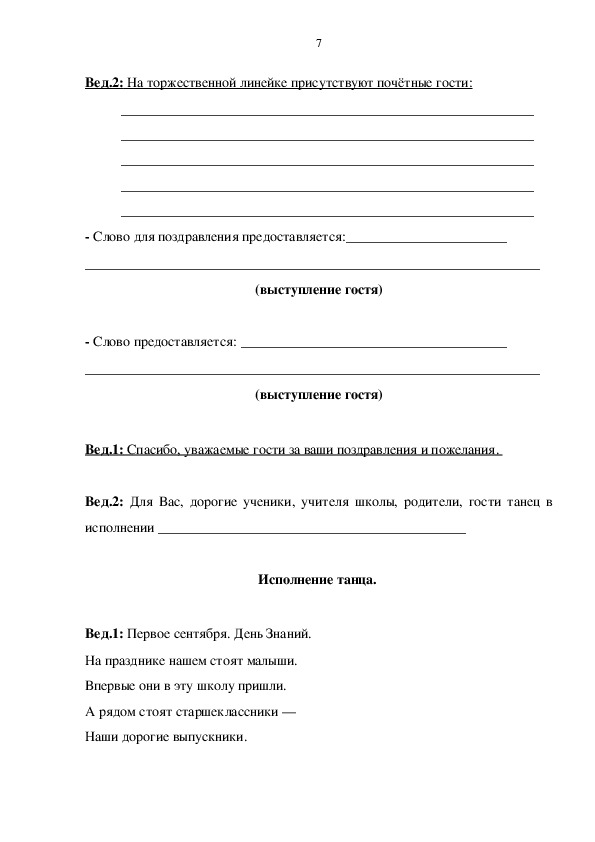 7

Вед.2: На торжественной линейке присутствуют почётные гости:

- Слово для поздравления предоставляется:

(выступление гостя)

- Слово предоставляется:

(выступление гостя)

Вед.1: Спасибо, уважаемые гости за ваши поздравления и пожелания.

Вед.2: Для Вас, дорогие ученики, учителя школы, родители, гости танец в исполнении

Исполнение танца.

Вед.1: Первое сентября. День Знаний.
На празднике нашем стоят малыши.
Впервые они в эту школу пришли.
А рядом стоят старшеклассники —
Наши дорогие выпускники.